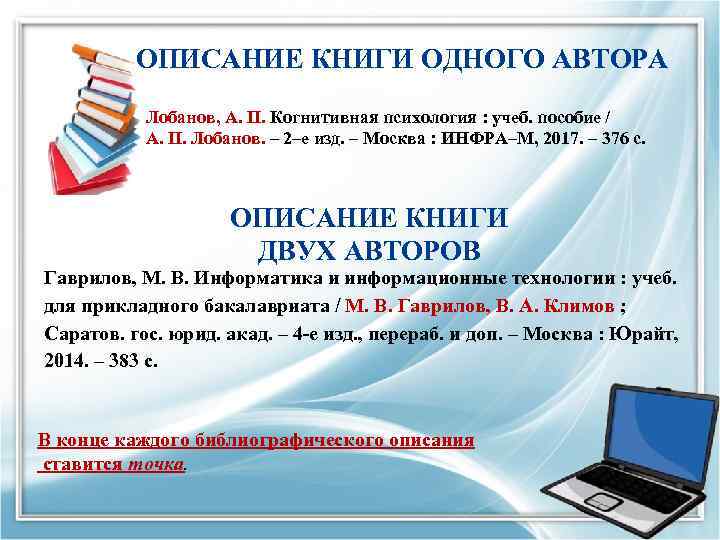 ОПИСАНИЕ КНИГИ ОДНОГО АВТОРА

Лобанов, А. П. Когнитивная психология : учеб. пособие / А. П. Лобанов. – 2–е изд. – Москва : ИНФРА–М, 2017. – 376 с.

ОПИСАНИЕ КНИГИ ДВУХ АВТОРОВ

Гаврилов, М. В. Информатика и информационные технологии : учеб. для прикладного бакалавриата / М. В. Гаврилов, В. А. Климов ; Саратов. гос. юрид. акад. – 4-е изд., перераб. и доп. – Москва : Юрайт, 2014. – 383 с.

В конце каждого библиографического описания ставится точка.